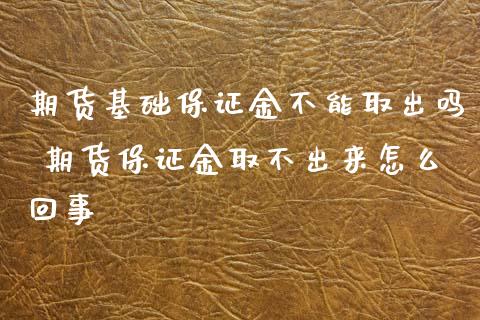 期货基础保证金不能取出吗 期货保证金取不出来怎么回事